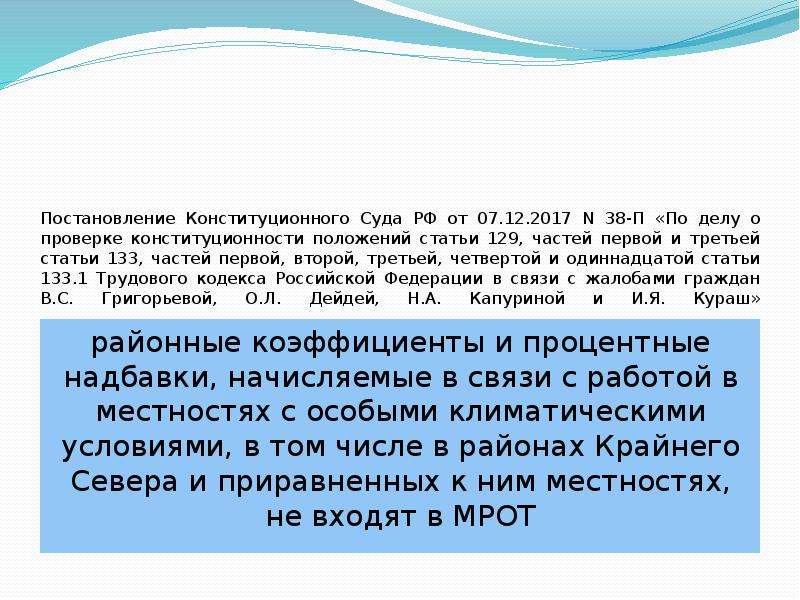 Постановление Конституционного Суда РФ от 07.12.2017 N 38-П «По делу о проверке конституционности положений статьи 129, частей первой и третьей статьи 133, частей первой, второй, третьей, четвертой и одиннадцатой статьи 133.1 Трудового кодекса Российской Федерации в связи с жалобами граждан В.С. Григорьевой, О.Л. Дейдей, Н.А. Капуриной и И.Я. Кураш»

районные коэффициенты и процентные надбавки, начисляемые в связи с работой в местностях с особыми климатическими условиями, в том числе в районах Крайнего Севера и приравненных к ним местностях, не входят в МРОТ